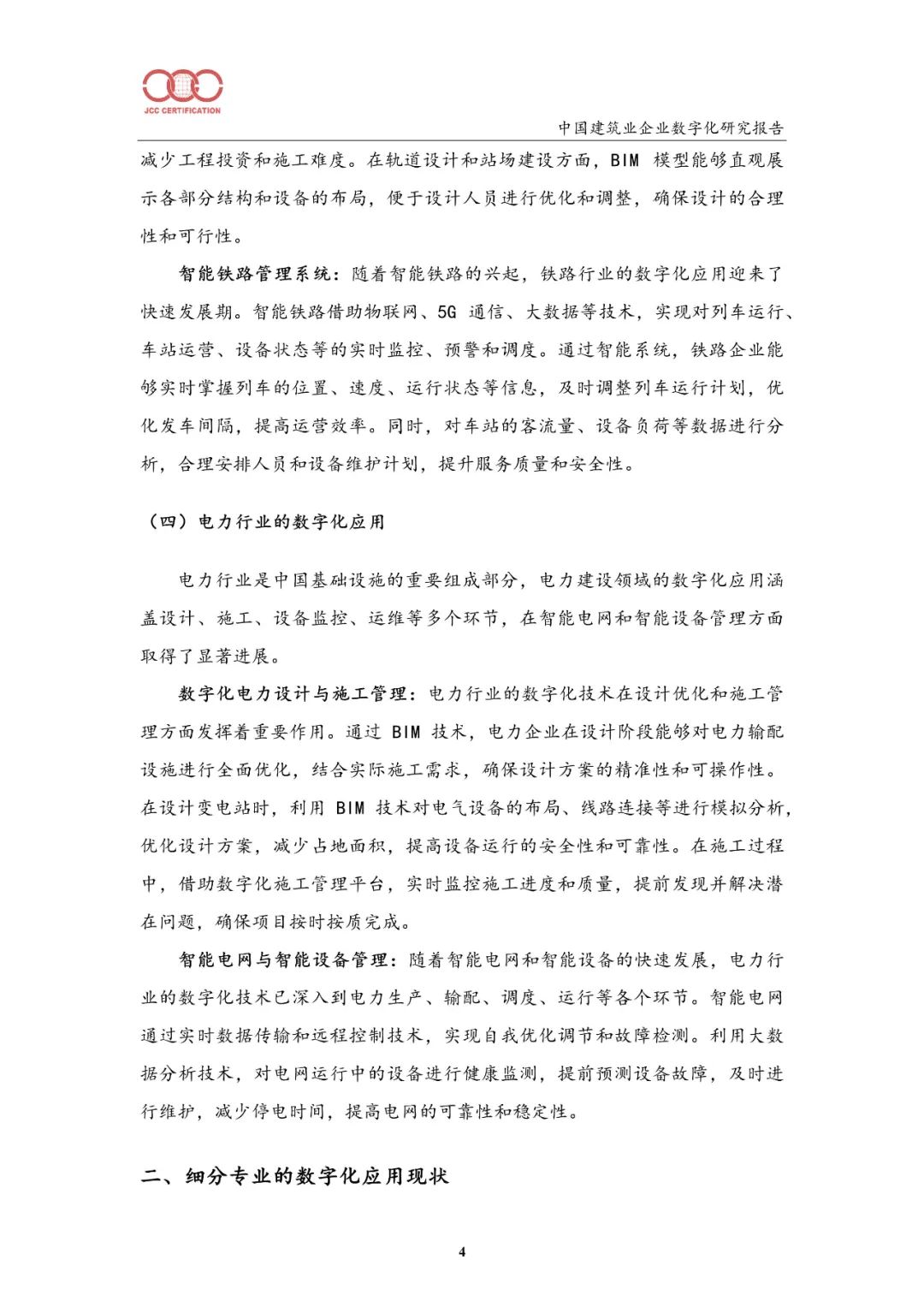 JCC CERTIFICATION

中国建筑业企业数字化研究报告

减少工程投资和施工难度。在轨道设计和站场建设方面，BIM 模型能够直观展示各部分结构和设备的布局，便于设计人员进行优化和调整，确保设计的合理性和可行性。

智能铁路管理系统：随着智能铁路的兴起，铁路行业的数字化应用迎来了快速发展期。智能铁路借助物联网、5G 通信、大数据等技术，实现对列车运行、车站运营、设备状态等的实时监控、预警和调度。通过智能系统，铁路企业能够实时掌握列车的位置、速度、运行状态等信息，及时调整列车运行计划，优化发车间隔，提高运营效率。同时，对车站的客流量、设备负荷等数据进行分析，合理安排人员和设备维护计划，提升服务质量和安全性。

（四）电力行业的数字化应用

电力行业是中国基础设施的重要组成部分，电力建设领域的数字化应用涵盖设计、施工、设备监控、运维等多个环节，在智能电网和智能设备管理方面取得了显著进展。

数字化电力设计与施工管理：电力行业的数字化技术在设计优化和施工管理方面发挥着重要作用。通过 BIM 技术，电力企业在设计阶段能够对电力输配设施进行全面优化，结合实际施工需求，确保设计方案的精准性和可操作性。在设计变电站时，利用 BIM 技术对电气设备的布局、线路连接等进行模拟分析，优化设计方案，减少占地面积，提高设备运行的安全性和可靠性。在施工过程中，借助数字化施工管理平台，实时监控施工进度和质量，提前发现并解决潜在问题，确保项目按时按质完成。

智能电网与智能设备管理：随着智能电网和智能设备的快速发展，电力行业的数字化技术已深入到电力生产、输配、调度、运行等各个环节。智能电网通过实时数据传输和远程控制技术，实现自我优化调节和故障检测。利用大数据分析技术，对电网运行中的设备进行健康监测，提前预测设备故障，及时进行维护，减少停电时间，提高电网的可靠性和稳定性。

二、细分专业的数字化应用现状

4